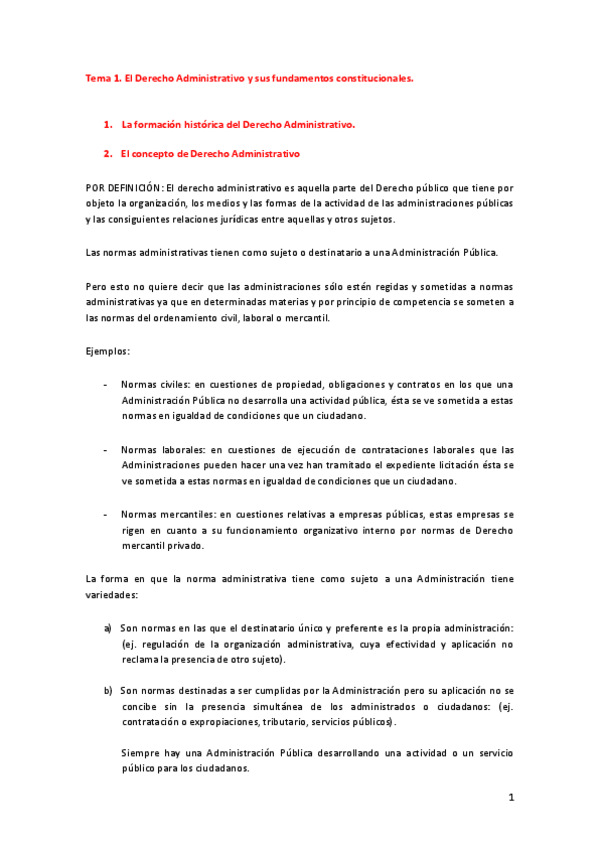 Tema 1. El Derecho Administrativo y sus fundamentos constitucionales.

1. La formación histórica del Derecho Administrativo.

2. El concepto de Derecho Administrativo

POR DEFINICIÓN: El derecho administrativo es aquella parte del Derecho público que tiene por objeto la organización, los medios y las formas de la actividad de las administraciones públicas y las consiguientes relaciones jurídicas entre aquellas y otros sujetos.

Las normas administrativas tienen como sujeto o destinatario a una Administración Pública.

Pero esto no quiere decir que las administraciones sólo estén regidas y sometidas a normas administrativas ya que en determinadas materias y por principio de competencia se someten a las normas del ordenamiento civil, laboral o mercantil.

Ejemplos:

- Normas civiles: en cuestiones de propiedad, obligaciones y contratos en los que una Administración Pública no desarrolla una actividad pública, ésta se ve sometida a estas normas en igualdad de condiciones que un ciudadano.

- Normas laborales: en cuestiones de ejecución de contrataciones laborales que las Administraciones pueden hacer una vez han tramitado el expediente licitación ésta se ve sometida a estas normas en igualdad de condiciones que un ciudadano.

- Normas mercantiles: en cuestiones relativas a empresas públicas, estas empresas se rigen en cuanto a su funcionamiento organizativo interno por normas de Derecho mercantil privado.

La forma en que la norma administrativa tiene como sujeto a una Administración tiene variedades:

a) Son normas en las que el destinatario único y preferente es la propia administración: (ej. regulación de la organización administrativa, cuya efectividad y aplicación no reclama la presencia de otro sujeto).

b) Son normas destinadas a ser cumplidas por la Administración pero su aplicación no se concibe sin la presencia simultánea de los administrados o ciudadanos: (ej. contratación o expropiaciones, tributario, servicios públicos).

Siempre hay una Administración Pública desarrollando una actividad o un servicio público para los ciudadanos.

1